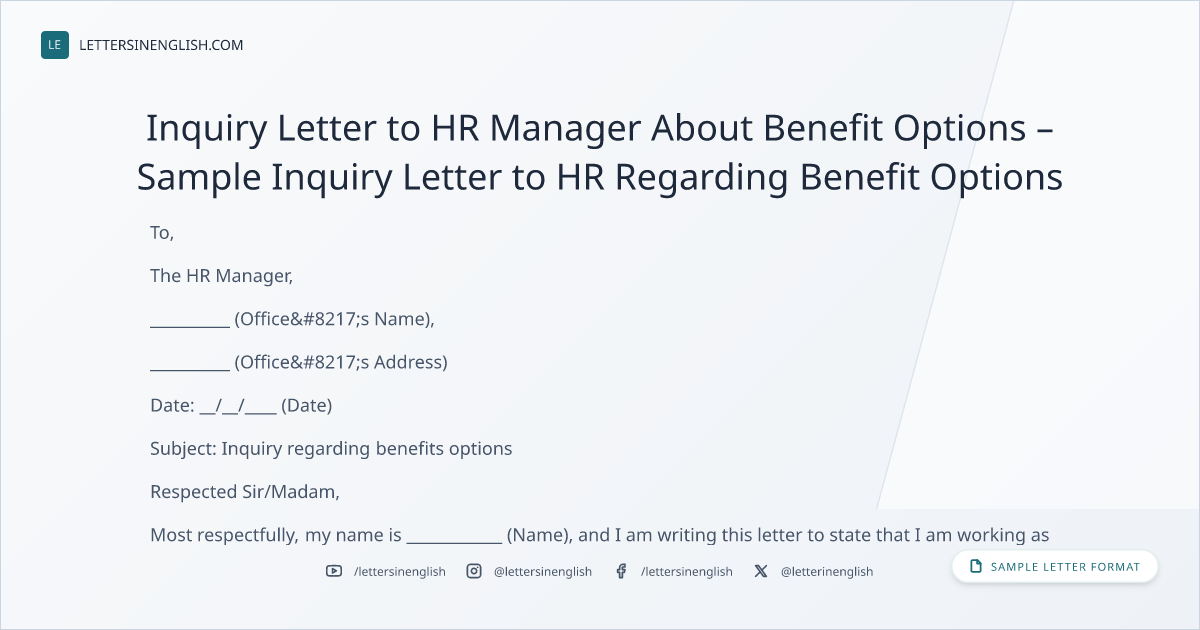 LE LETTERSINENGLISH.COM

Inquiry Letter to HR Manager About Benefit Options – Sample Inquiry Letter to HR Regarding Benefit Options

To,

The HR Manager,

____ (Office&#8217;s Name),

____ (Office&#8217;s Address)

Date: ____/____/____ (Date)

Subject: Inquiry regarding benefits options

Respected Sir/Madam,

Most respectfully, my name is ____ (Name), and I am writing this letter to state that I am working as

/lettersinenglish @lettersinenglish /lettersinenglish @letterinenglish

SAMPLE LETTER FORMAT